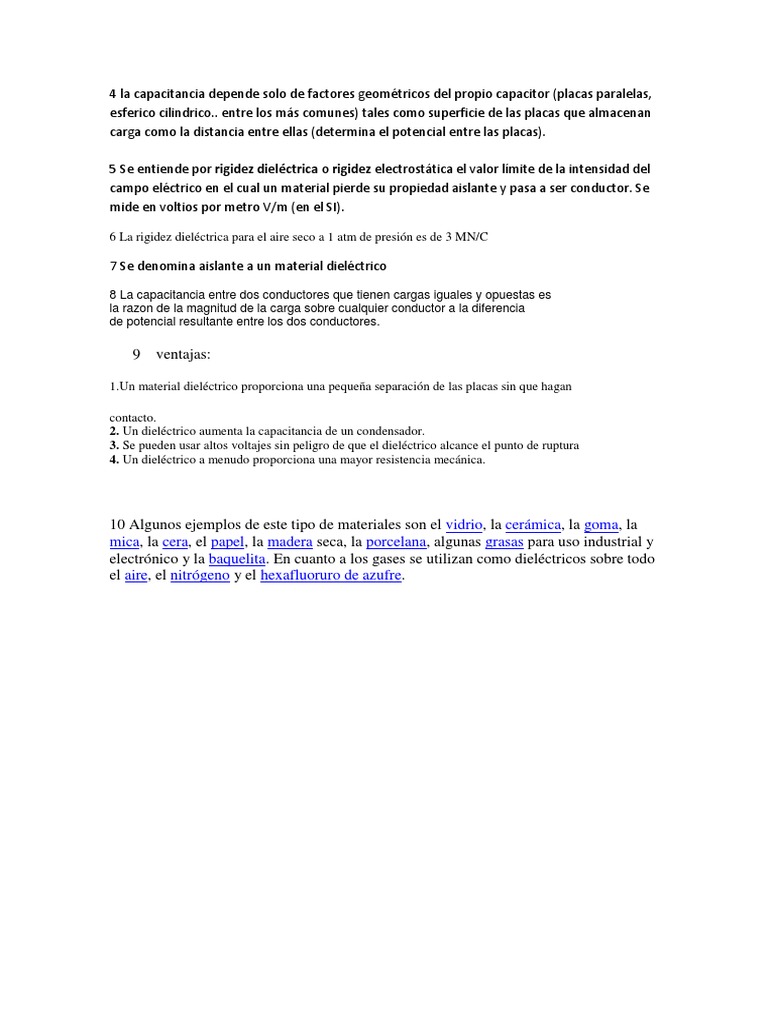 4 la capacitancia depende solo de factores geométricos del propio capacitor (placas paralelas, esferico cilindrico.. entre los más comunes) tales como superficie de las placas que almacenan carga como la distancia entre ellas (determina el potencial entre las placas).

5 Se entiende por rigidez dieléctrica o rigidez electrostática el valor límite de la intensidad del campo eléctrico en el cual un material pierde su propiedad aislante y pasa a ser conductor. Se mide en voltios por metro V/m (en el SI).

6 La rigidez dieléctrica para el aire seco a 1 atm de presión es de 3 MN/C

7 Se denomina aislante a un material dieléctrico

8 La capacitancia entre dos conductores que tienen cargas iguales y opuestas es la razon de la magnitud de la carga sobre cualquier conductor a la diferencia de potencial resultante entre los dos conductores.

9 ventajas:

1.Un material dieléctrico proporciona una pequeña separación de las placas sin que hagan

contacto.
2. Un dieléctrico aumenta la capacitancia de un condensador.
3. Se pueden usar altos voltajes sin peligro de que el dieléctrico alcance el punto de ruptura
4. Un dieléctrico a menudo proporciona una mayor resistencia mecánica.

10 Algunos ejemplos de este tipo de materiales son el vidrio, la cerámica, la goma, la mica, la cera, el papel, la madera seca, la porcelana, algunas grasas para uso industrial y electrónico y la baquelita. En cuanto a los gases se utilizan como dieléctricos sobre todo el aire, el nitrógeno y el hexafluoruro de azufre.